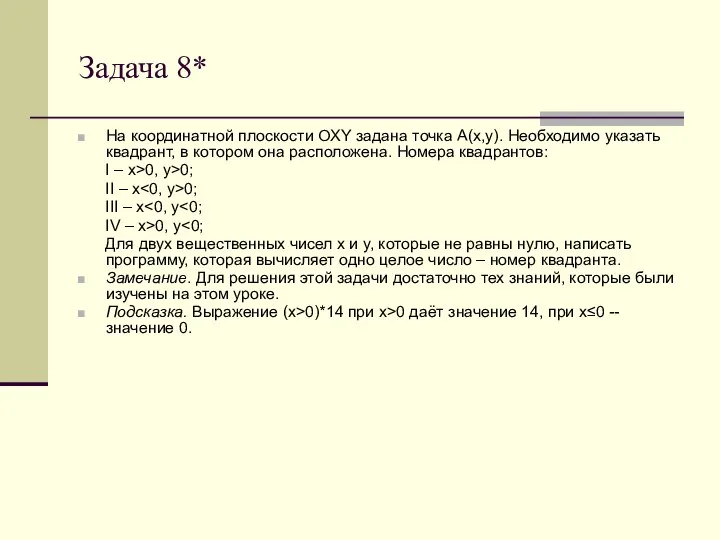 Задача 8*

На координатной плоскости OXY задана точка A(x,y). Необходимо указать квадрант, в котором она расположена. Номера квадрантов:
I – x>0, y>0;
II – x<0, y>0;
III – x<0, y<0;
IV – x>0, y<0;
Для двух вещественных чисел x и y, которые не равны нулю, написать программу, которая вычисляет одно целое число – номер квадранта.

Замечание. Для решения этой задачи достаточно тех знаний, которые были изучены на этом уроке.

Подсказка. Выражение (x>0)*14 при x>0 даёт значение 14, при x≤0 -- значение 0.